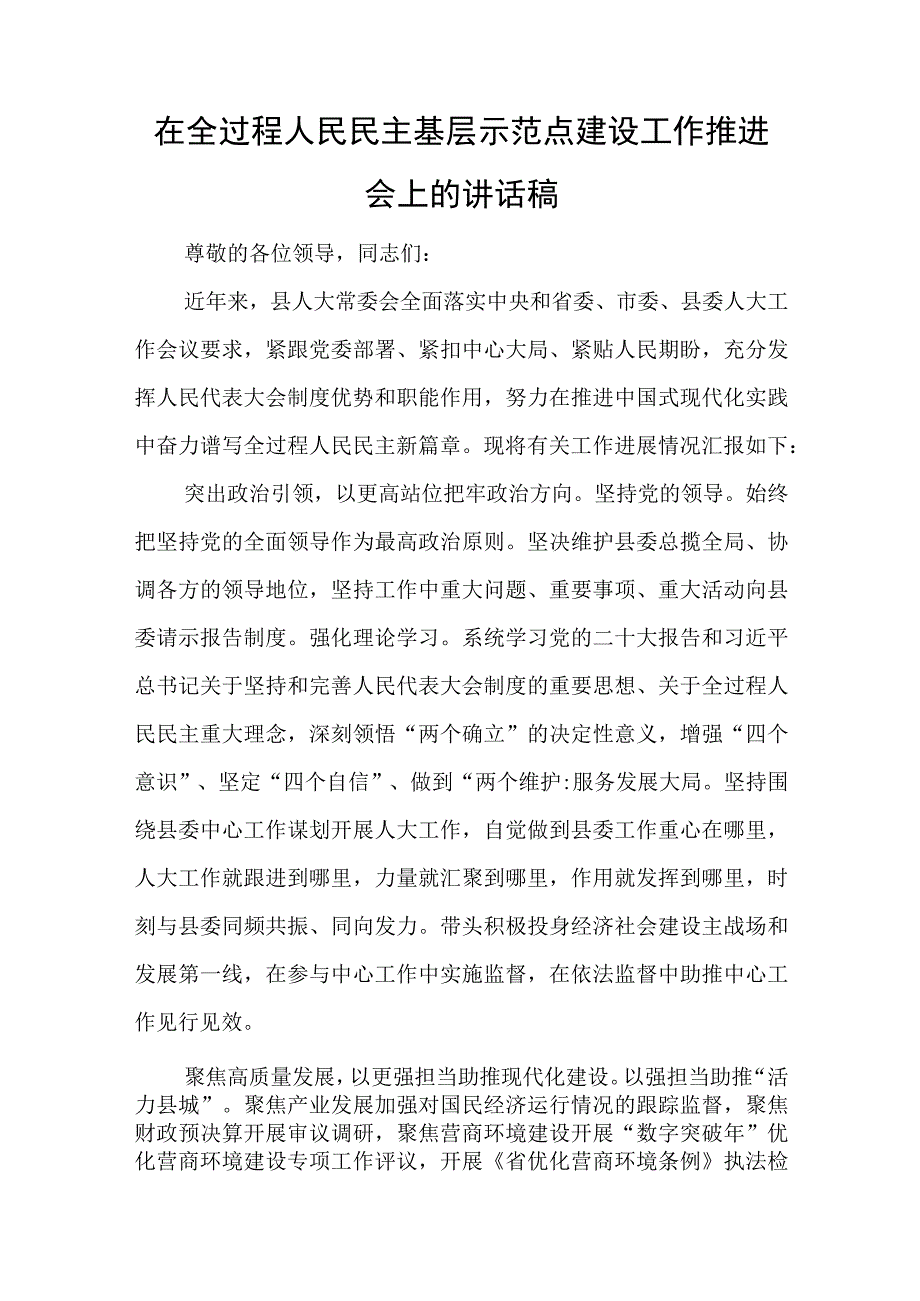 在全过程人民民主基层示范点建设工作推进会上的讲话稿

尊敬的各位领导，同志们：

近年来，县人大常委会全面落实中央和省委、市委、县委人大工作会议要求，紧跟党委部署、紧扣中心大局、紧贴人民期盼，充分发挥人民代表大会制度优势和职能作用，努力在推进中国式现代化实践中奋力谱写全过程人民民主新篇章。现将有关工作进展情况汇报如下：

突出政治引领，以更高站位把牢政治方向。坚持党的领导。始终把坚持党的全面领导作为最高政治原则。坚决维护县委总揽全局、协调各方的领导地位，坚持工作中重大问题、重要事项、重大活动向县委请示报告制度。强化理论学习。系统学习党的二十大报告和习近平总书记关于坚持和完善人民代表大会制度的重要思想、关于全过程人民民主重大理念，深刻领悟“两个确立”的决定性意义，增强“四个意识”、坚定“四个自信”、做到“两个维护:服务发展大局。坚持围绕县委中心工作谋划开展人大工作，自觉做到县委工作重心在哪里，人大工作就跟进到哪里，力量就汇聚到哪里，作用就发挥到哪里，时刻与县委同频共振、同向发力。带头积极投身经济社会建设主战场和发展第一线，在参与中心工作中实施监督，在依法监督中助推中心工作见行见效。

聚焦高质量发展，以更强担当助推现代化建设。以强担当助推“活力县城”。聚焦产业发展加强对国民经济运行情况的跟踪监督，聚焦财政预决算开展审议调研，聚焦营商环境建设开展“数字突破年”优化营商环境建设专项工作评议，开展《省优化营商环境条例》执法检